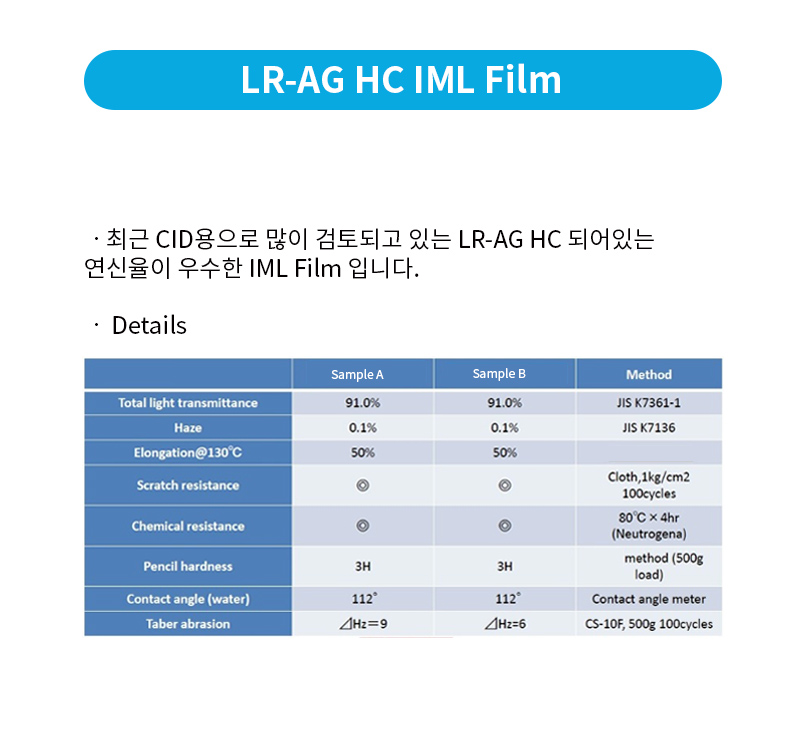 LR-AG HC IML Film

· 최근 CID용으로 많이 검토되고 있는 LR-AG HC 되어있는 연신율이 우수한 IML Film 입니다.

· Details

| | Sample A | Sample B | Method |
|---|---|---|---|
| Total light transmittance | 91.0% | 91.0% | JIS K7361-1 |
| Haze | 0.1% | 0.1% | JIS K7136 |
| Elongation@130°C | 50% | 50% | |
| Scratch resistance | ◎ | ◎ | Cloth,1kg/cm2 100cycles |
| Chemical resistance | ◎ | ◎ | 80°C × 4hr (Neutrogena) |
| Pencil hardness | 3H | 3H | method (500g load) |
| Contact angle (water) | 112° | 112° | Contact angle meter |
| Taber abrasion | ⊿Hz=9 | ⊿Hz=6 | CS-10F, 500g 100cycles |